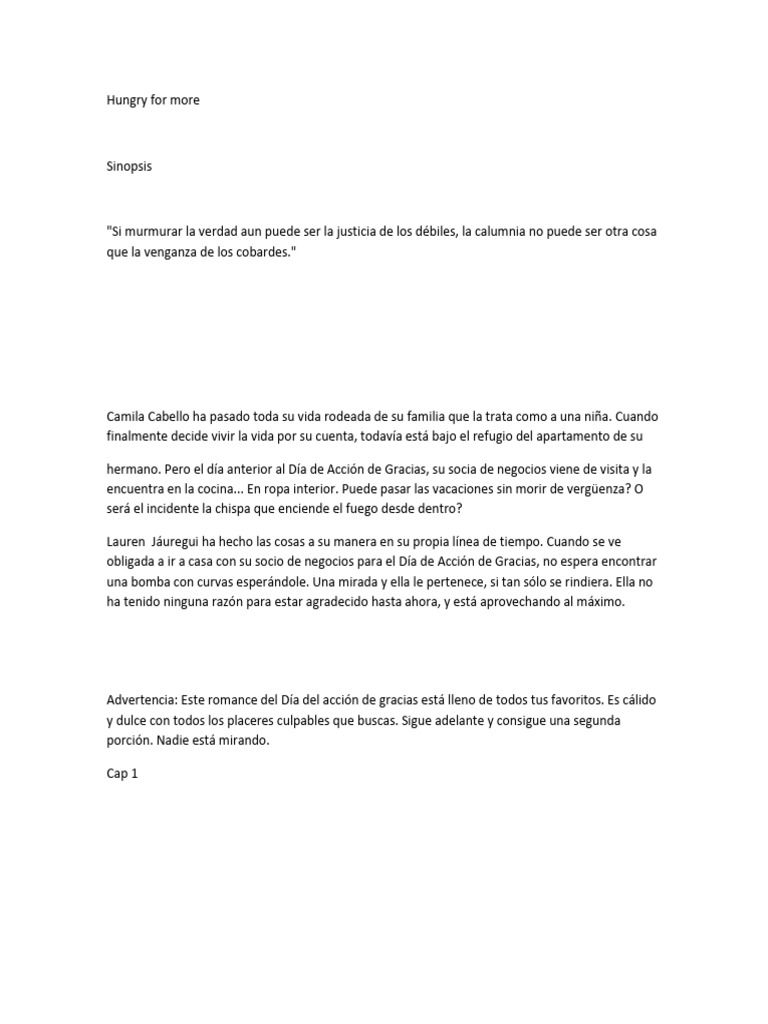 Hungry for more

Sinopsis

"Si murmurar la verdad aun puede ser la justicia de los débiles, la calumnia no puede ser otra cosa que la venganza de los cobardes."

Camila Cabello ha pasado toda su vida rodeada de su familia que la trata como a una niña. Cuando finalmente decide vivir la vida por su cuenta, todavía está bajo el refugio del apartamento de su

hermano. Pero el día anterior al Día de Acción de Gracias, su socia de negocios viene de visita y la encuentra en la cocina... En ropa interior. Puede pasar las vacaciones sin morir de vergüenza? O será el incidente la chispa que enciende el fuego desde dentro?

Lauren Jáuregui ha hecho las cosas a su manera en su propia línea de tiempo. Cuando se ve obligada a ir a casa con su socio de negocios para el Día de Acción de Gracias, no espera encontrar una bomba con curvas esperándole. Una mirada y ella le pertenece, si tan sólo se rindiera. Ella no ha tenido ninguna razón para estar agradecido hasta ahora, y está aprovechando al máximo.

Advertencia: Este romance del Día del acción de gracias está lleno de todos tus favoritos. Es cálido y dulce con todos los placeres culpables que buscas. Sigue adelante y consigue una segunda porción. Nadie está mirando.

Cap 1